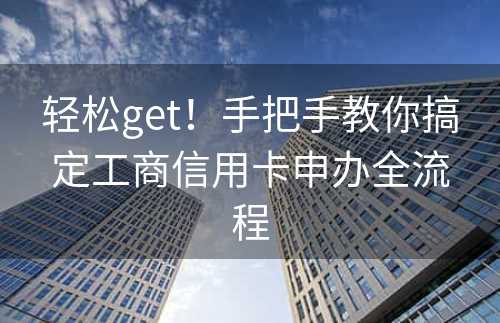 轻松get！手把手教你搞定工商信用卡申办全流程